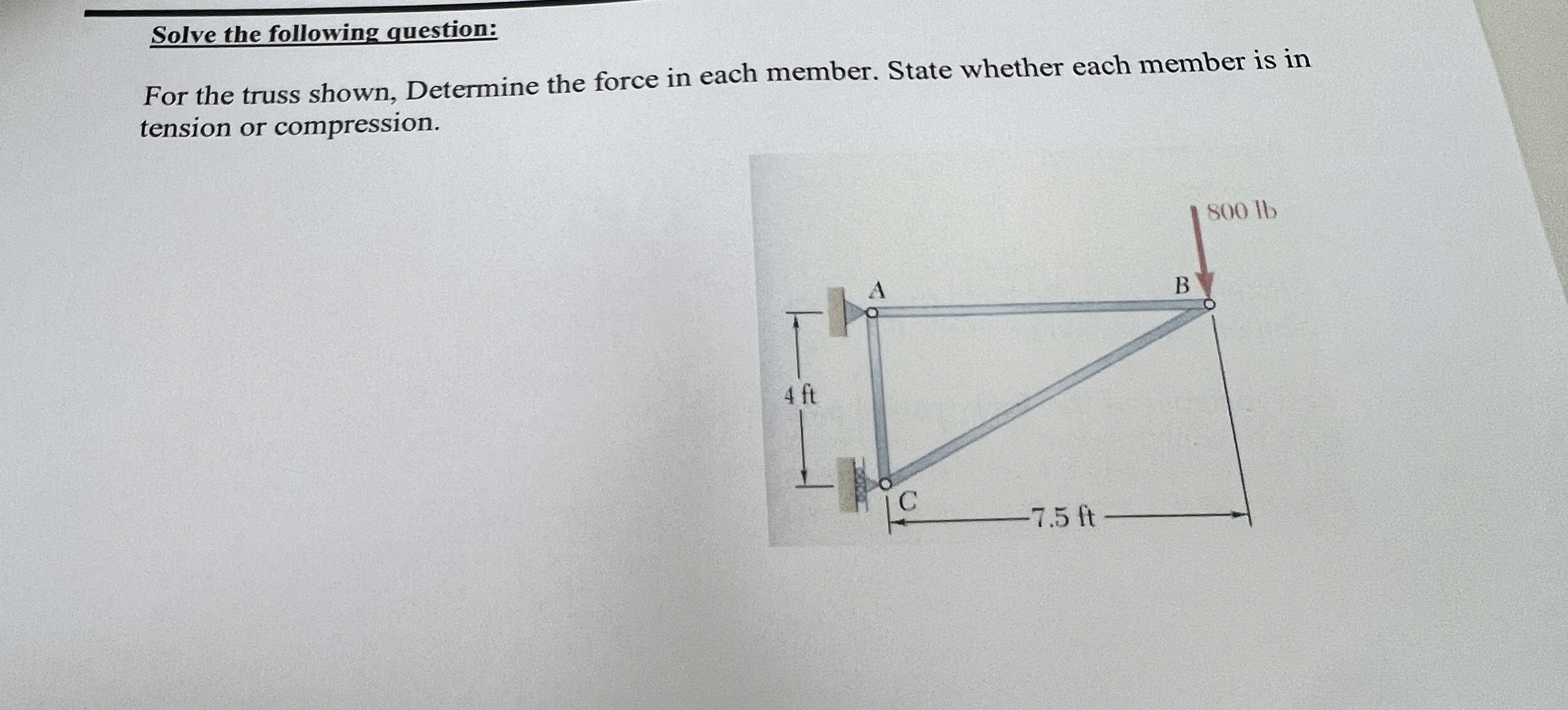 Solve the following question:

For the truss shown, Determine the force in each member. State whether each member is in tension or compression.

800 lb

A

B

4 ft

C

7.5 ft